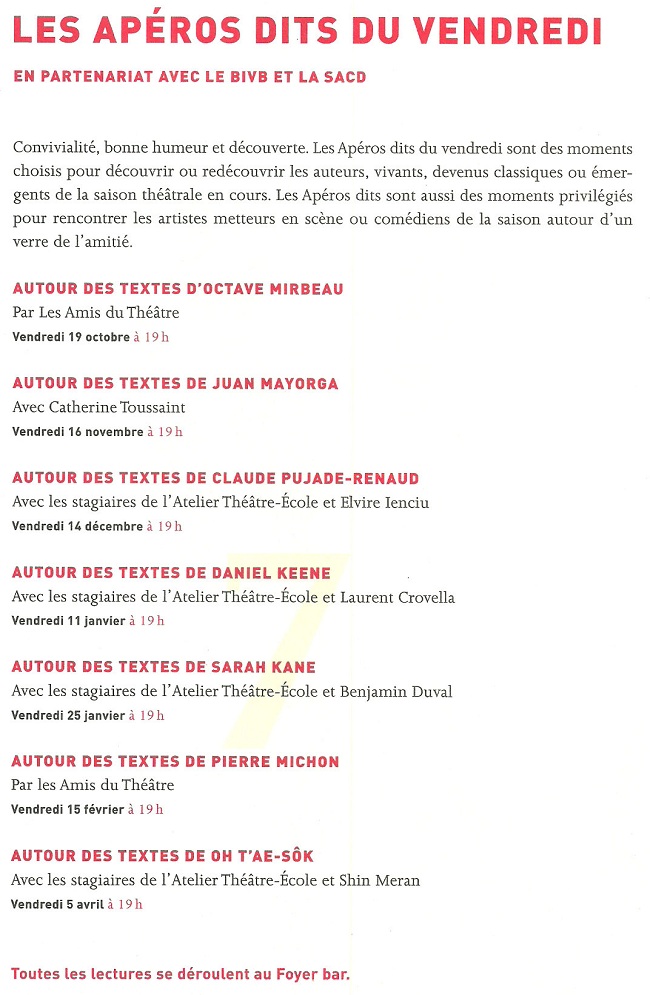 LES APÉROS DITS DU VENDREDI

EN PARTENARIAT AVEC LE BIVB ET LA SACD

Convivialité, bonne humeur et découverte. Les Apéros dits du vendredi sont des moments choisis pour découvrir ou redécouvrir les auteurs, vivants, devenus classiques ou émergents de la saison théâtrale en cours. Les Apéros dits sont aussi des moments privilégiés pour rencontrer les artistes metteurs en scène ou comédiens de la saison autour d'un verre de l'amitié.

AUTOUR DES TEXTES D'OCTAVE MIRBEAU
Par Les Amis du Théâtre
Vendredi 19 octobre à 19 h

AUTOUR DES TEXTES DE JUAN MAYORGA
Avec Catherine Toussaint
Vendredi 16 novembre à 19 h

AUTOUR DES TEXTES DE CLAUDE PUJADE-RENAUD
Avec les stagiaires de l'Atelier Théâtre-École et Elvire Ienciu
Vendredi 14 décembre à 19 h

AUTOUR DES TEXTES DE DANIEL KEENE
Avec les stagiaires de l'Atelier Théâtre-École et Laurent Crovella
Vendredi 11 janvier à 19 h

AUTOUR DES TEXTES DE SARAH KANE
Avec les stagiaires de l'Atelier Théâtre-École et Benjamin Duval
Vendredi 25 janvier à 19 h

AUTOUR DES TEXTES DE PIERRE MICHON
Par les Amis du Théâtre
Vendredi 15 février à 19 h

AUTOUR DES TEXTES DE OH T'AE-SÔK
Avec les stagiaires de l'Atelier Théâtre-École et Shin Meran
Vendredi 5 avril à 19 h

Toutes les lectures se déroulent au Foyer bar.